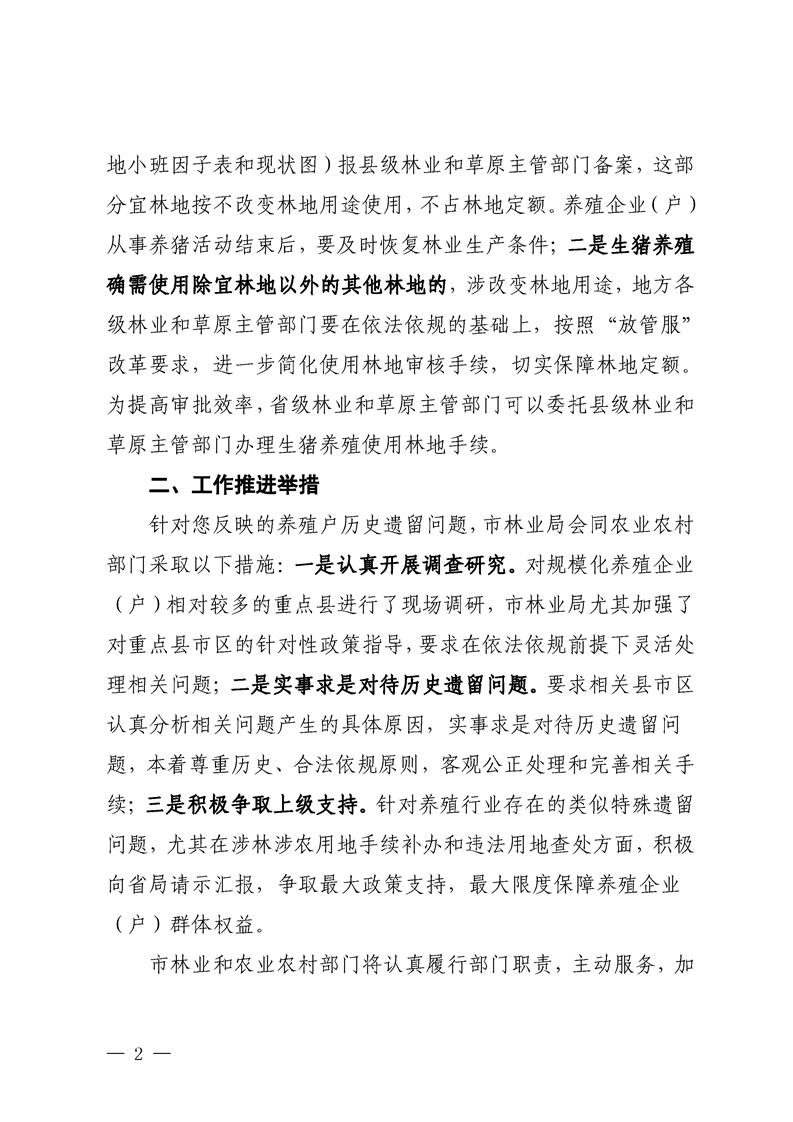 地小班因子表和现状图）报县级林业和草原主管部门备案，这部分宜林地按不改变林地用途使用，不占林地定额。养殖企业（户）从事养猪活动结束后，要及时恢复林业生产条件；二是生猪养殖确需使用除宜林地以外的其他林地的，涉改变林地用途，地方各级林业和草原主管部门要在依法依规的基础上，按照“放管服”改革要求，进一步简化使用林地审核手续，切实保障林地定额。为提高审批效率，省级林业和草原主管部门可以委托县级林业和草原主管部门办理生猪养殖使用林地手续。

二、工作推进举措

针对您反映的养殖户历史遗留问题，市林业局会同农业农村部门采取以下措施：一是认真开展调查研究。对规模化养殖企业（户）相对较多的重点县进行了现场调研，市林业局尤其加强了对重点县市区的针对性政策指导，要求在依法依规前提下灵活处理相关问题；二是实事求是对待历史遗留问题。要求相关县市区认真分析相关问题产生的具体原因，实事求是对待历史遗留问题，本着尊重历史、合法依规原则，客观公正处理和完善相关手续；三是积极争取上级支持。针对养殖行业存在的类似特殊遗留问题，尤其在涉林涉农用地手续补办和违法用地查处方面，积极向省局请示汇报，争取最大政策支持，最大限度保障养殖企业（户）群体权益。

市林业和农业农村部门将认真履行部门职责，主动服务，加

— 2 —